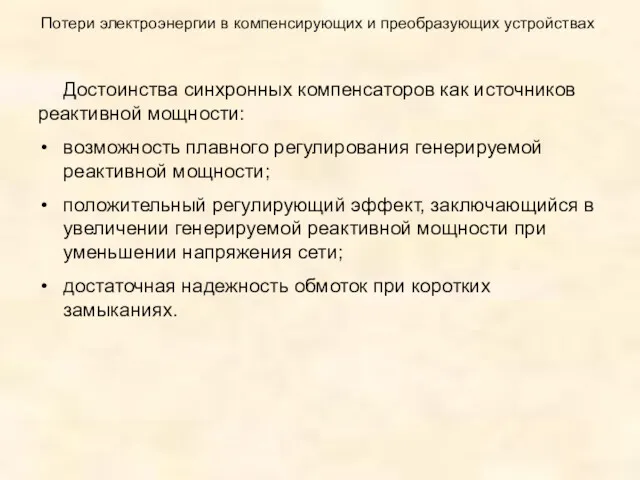 Потери электроэнергии в компенсирующих и преобразующих устройствах

Достоинства синхронных компенсаторов как источников реактивной мощности:

• возможность плавного регулирования генерируемой реактивной мощности;

• положительный регулирующий эффект, заключающийся в увеличении генерируемой реактивной мощности при уменьшении напряжения сети;

• достаточная надежность обмоток при коротких замыканиях.